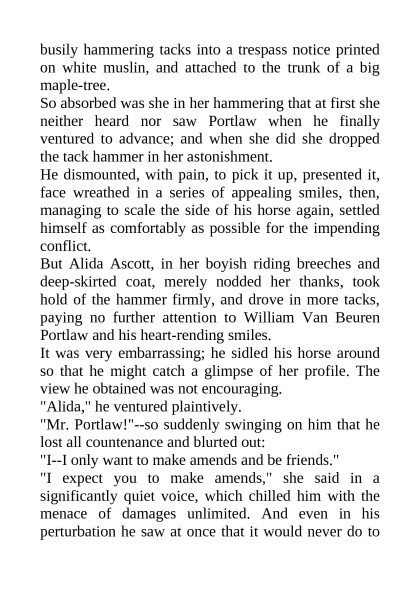 busily hammering tacks into a trespass notice printed on white muslin, and attached to the trunk of a big maple-tree.
So absorbed was she in her hammering that at first she neither heard nor saw Portlaw when he finally ventured to advance; and when she did she dropped the tack hammer in her astonishment.
He dismounted, with pain, to pick it up, presented it, face wreathed in a series of appealing smiles, then, managing to scale the side of his horse again, settled himself as comfortably as possible for the impending conflict.
But Alida Ascott, in her boyish riding breeches and deep-skirted coat, merely nodded her thanks, took hold of the hammer firmly, and drove in more tacks, paying no further attention to William Van Beuren Portlaw and his heart-rending smiles.
It was very embarrassing; he sidled his horse around so that he might catch a glimpse of her profile. The view he obtained was not encouraging.
"Alida," he ventured plaintively.
"Mr. Portlaw!"--so suddenly swinging on him that he lost all countenance and blurted out:
"I--I only want to make amends and be friends."
"I expect you to make amends," she said in a significantly quiet voice, which chilled him with the menace of damages unlimited. And even in his perturbation he saw at once that it would never do to